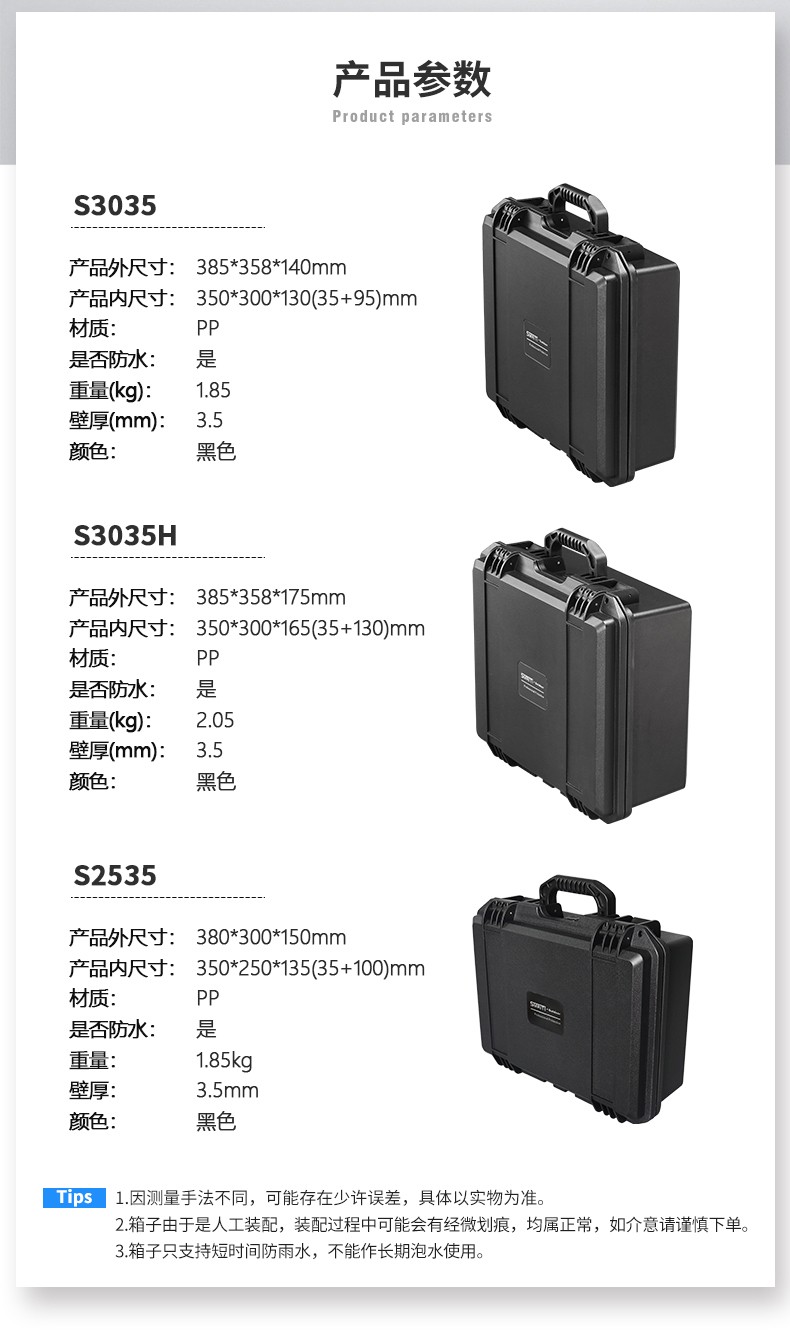 产品参数
Product parameters

S3035

产品外尺寸: 385*358*140mm
产品内尺寸: 350*300*130(35+95)mm
材质: PP
是否防水: 是
重量(kg): 1.85
壁厚(mm): 3.5
颜色: 黑色

S3035H

产品外尺寸: 385*358*175mm
产品内尺寸: 350*300*165(35+130)mm
材质: PP
是否防水: 是
重量(kg): 2.05
壁厚(mm): 3.5
颜色: 黑色

S2535

产品外尺寸: 380*300*150mm
产品内尺寸: 350*250*135(35+100)mm
材质: PP
是否防水: 是
重量: 1.85kg
壁厚: 3.5mm
颜色: 黑色

Tips 1.因测量手法不同，可能存在少许误差，具体以实物为准。
2.箱子由于是人工装配，装配过程中可能会有经微划痕，均属正常，如介意请谨慎下单。
3.箱子只支持短时间防雨水，不能作长期泡水使用。